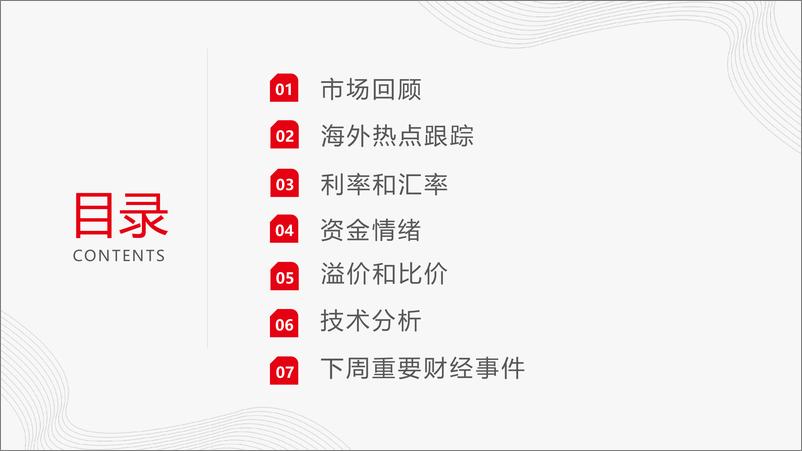 目录
CONTENTS

01 市场回顾
02 海外热点跟踪
03 利率和汇率
04 资金情绪
05 溢价和比价
06 技术分析
07 下周重要财经事件